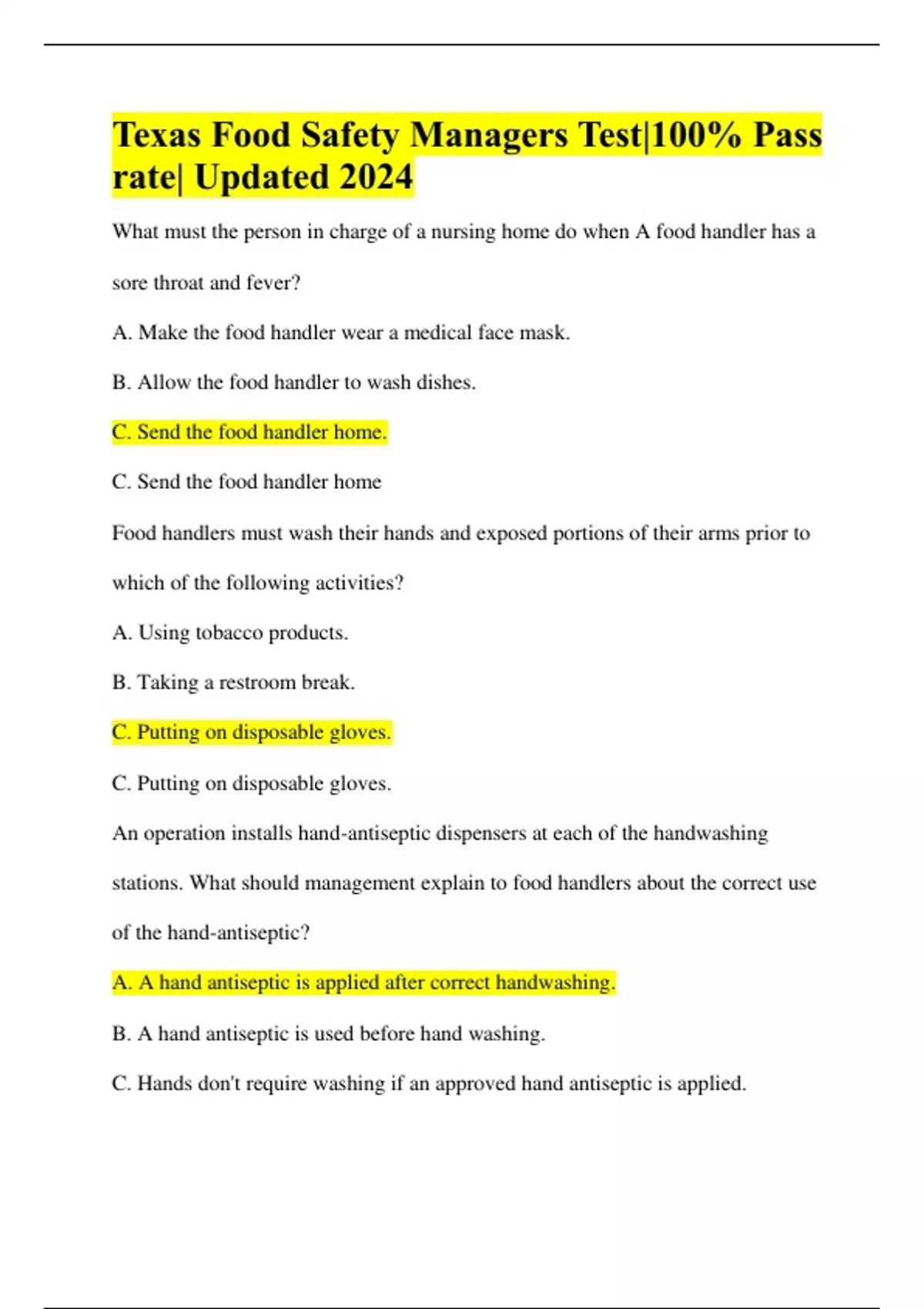 Texas Food Safety Managers Test|100% Pass rate| Updated 2024

What must the person in charge of a nursing home do when A food handler has a sore throat and fever?

A. Make the food handler wear a medical face mask.

B. Allow the food handler to wash dishes.

C. Send the food handler home.

C. Send the food handler home

Food handlers must wash their hands and exposed portions of their arms prior to which of the following activities?

A. Using tobacco products.

B. Taking a restroom break.

C. Putting on disposable gloves.

C. Putting on disposable gloves.

An operation installs hand-antiseptic dispensers at each of the handwashing stations. What should management explain to food handlers about the correct use of the hand-antiseptic?

A. A hand antiseptic is applied after correct handwashing.

B. A hand antiseptic is used before hand washing.

C. Hands don't require washing if an approved hand antiseptic is applied.